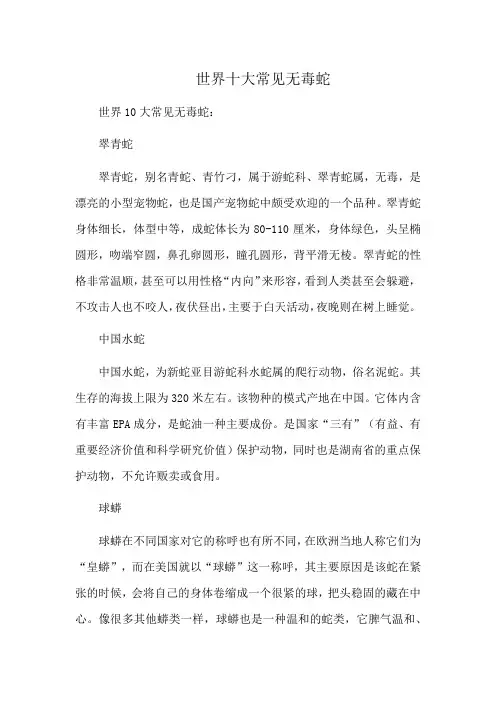 世界十大常见无毒蛇

世界10大常见无毒蛇：

翠青蛇

翠青蛇，别名青蛇、青竹刁，属于游蛇科、翠青蛇属，无毒，是漂亮的小型宠物蛇，也是国产宠物蛇中颇受欢迎的一个品种。翠青蛇身体细长，体型中等，成蛇体长为80-110厘米，身体绿色，头呈椭圆形，吻端窄圆，鼻孔卵圆形，瞳孔圆形，背平滑无棱。翠青蛇的性格非常温顺，甚至可以用性格“内向”来形容，看到人类甚至会躲避，不攻击人也不咬人，夜伏昼出，主要于白天活动，夜晚则在树上睡觉。

中国水蛇

中国水蛇，为新蛇亚目游蛇科水蛇属的爬行动物，俗名泥蛇。其生存的海拔上限为320米左右。该物种的模式产地在中国。它体内含有丰富EPA成分，是蛇油一种主要成份。是国家“三有”（有益、有重要经济价值和科学研究价值）保护动物，同时也是湖南省的重点保护动物，不允许贩卖或食用。

球蟒

球蟒在不同国家对它的称呼也有所不同，在欧洲当地人称它们为“皇蟒”，而在美国就以“球蟒”这一称呼，其主要原因是该蛇在紧张的时候，会将自己的身体卷缩成一个很紧的球，把头稳固的藏在中心。像很多其他蟒类一样，球蟒也是一种温和的蛇类，它脾气温和、